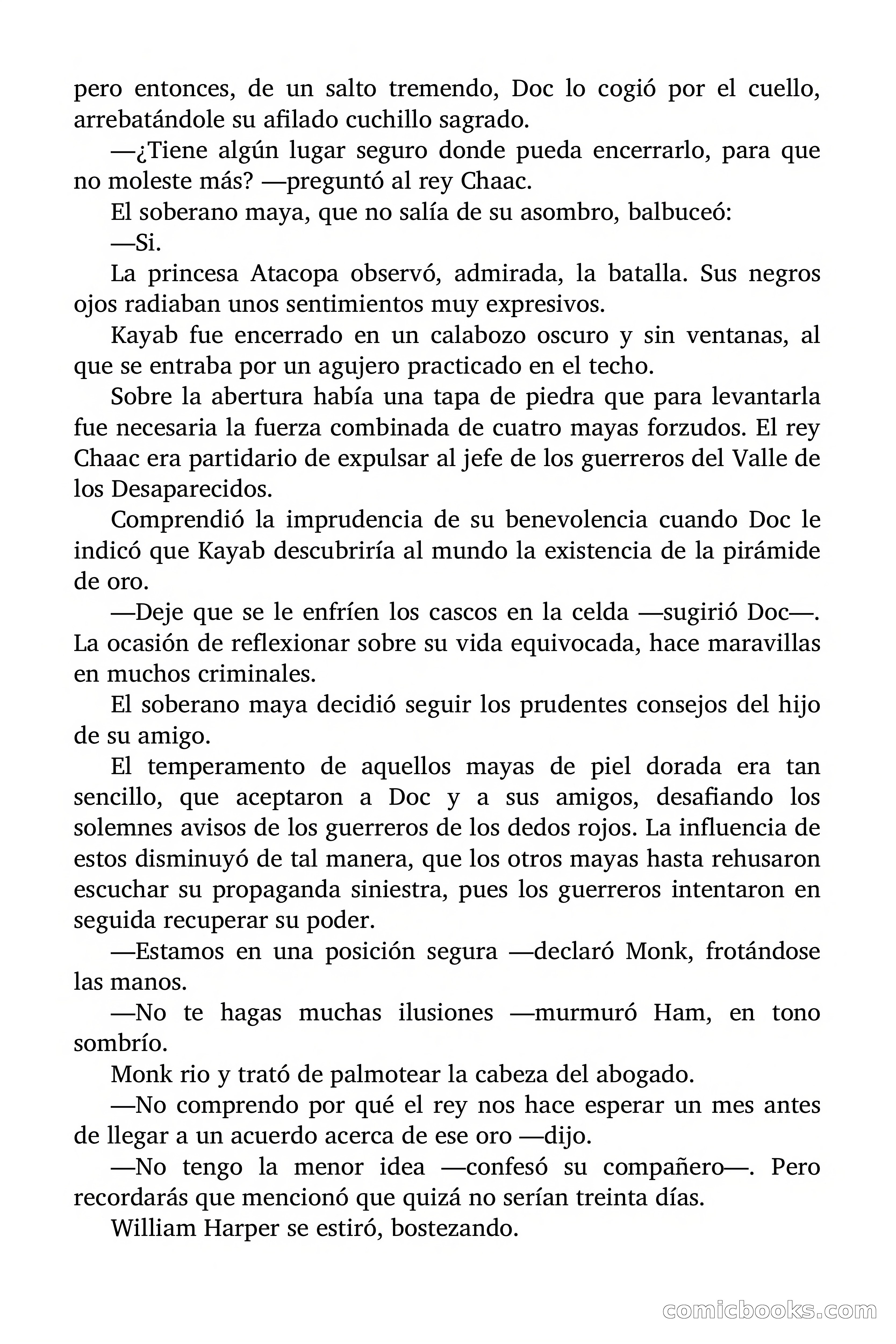 pero entonces, de un salto tremendo, Doc lo cogió por el cuello, arrebatándole su afilado cuchillo sagrado.

—¿Tiene algún lugar seguro donde pueda encerrarlo, para que no moleste más? —preguntó al rey Chaac.

El soberano maya, que no salía de su asombro, balbuceó:

—Si.

La princesa Atacopa observó, admirada, la batalla. Sus negros ojos radiaban unos sentimientos muy expresivos.

Kayab fue encerrado en un calabozo oscuro y sin ventanas, al que se entraba por un agujero practicado en el techo.

Sobre la abertura había una tapa de piedra que para levantarla fue necesaria la fuerza combinada de cuatro mayas forzudos. El rey Chaac era partidario de expulsar al jefe de los guerreros del Valle de los Desaparecidos.

Comprendió la imprudencia de su benevolencia cuando Doc le indicó que Kayab descubriría al mundo la existencia de la pirámide de oro.

—Deje que se le enfríen los cascos en la celda —sugirió Doc—. La ocasión de reflexionar sobre su vida equivocada, hace maravillas en muchos criminales.

El soberano maya decidió seguir los prudentes consejos del hijo de su amigo.

El temperamento de aquellos mayas de piel dorada era tan sencillo, que aceptaron a Doc y a sus amigos, desafiando los solemnes avisos de los guerreros de los dedos rojos. La influencia de estos disminuyó de tal manera, que los otros mayas hasta rehusaron escuchar su propaganda siniestra, pues los guerreros intentaron en seguida recuperar su poder.

—Estamos en una posición segura —declaró Monk, frotándose las manos.

—No te hagas muchas ilusiones —murmuró Ham, en tono sombrío.

Monk rio y trató de palmotear la cabeza del abogado.

—No comprendo por qué el rey nos hace esperar un mes antes de llegar a un acuerdo acerca de ese oro —dijo.

—No tengo la menor idea —confesó su compañero—. Pero recordarás que mencionó que quizá no serían treinta días.

William Harper se estiró, bostezando.

comicbooks.com